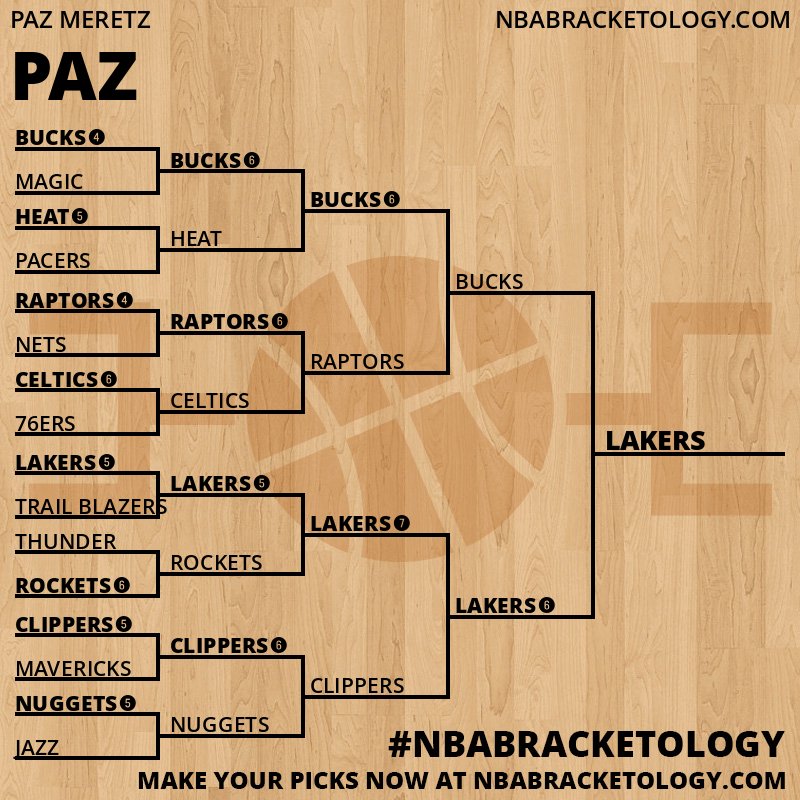 PAZ MERETZ

NBABRACKETOLOGY.COM

PAZ

BUCKS 4
MAGIC
HEAT 5
PACERS
RAPTORS 4
NETS
CELTICS 6
76ERS
LAKERS 5
TRAIL BLAZERS
THUNDER
ROCKETS 6
CLIPPERS 5
MAVERICKS
NUGGETS 5
JAZZ

BUCKS 6
HEAT
RAPTORS 6
CELTICS
LAKERS 5
ROCKETS
CLIPPERS 6
NUGGETS

BUCKS 6
RAPTORS
LAKERS 7
CLIPPERS

BUCKS
LAKERS 6

LAKERS

#NBABRACKETOLOGY

MAKE YOUR PICKS NOW AT NBABRACKETOLOGY.COM